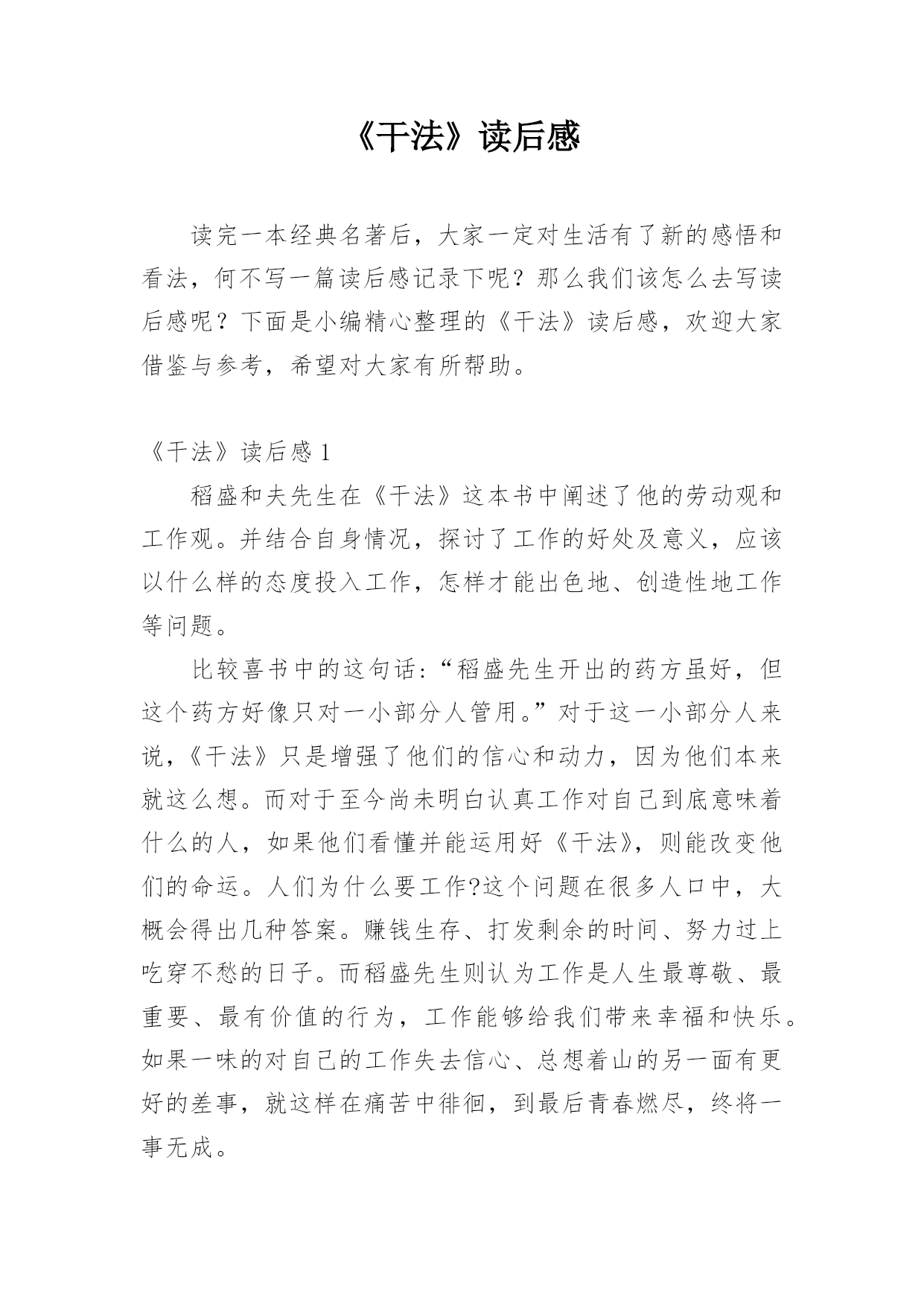 《干法》读后感

读完一本经典名著后，大家一定对生活有了新的感悟和看法，何不写一篇读后感记录下呢？那么我们该怎么去写读后感呢？下面是小编精心整理的《干法》读后感，欢迎大家借鉴与参考，希望对大家有所帮助。

《干法》读后感 1

稻盛和夫先生在《干法》这本书中阐述了他的劳动观和工作观。并结合自身情况，探讨了工作的好处及意义，应该以什么样的态度投入工作，怎样才能出色地、创造性地工作等问题。

比较喜书中的这句话：“稻盛先生开出的药方虽好，但这个药方好像只对一小部分人管用。”对于这一小部分人来说，《干法》只是增强了他们的信心和动力，因为他们本来就这么想。而对于至今尚未明白认真工作对自己到底意味着什么的人，如果他们看懂并能运用好《干法》，则能改变他们的命运。人们为什么要工作?这个问题在很多人口中，大概会得出几种答案。赚钱生存、打发剩余的时间、努力过上吃穿不愁的日子。而稻盛先生则认为工作是人生最尊敬、最重要、最有价值的行为，工作能够给我们带来幸福和快乐。如果一味的对自己的工作失去信心、总想着山的另一面有更好的差事，就这样在痛苦中徘徊，到最后青春燃尽，终将一事无成。